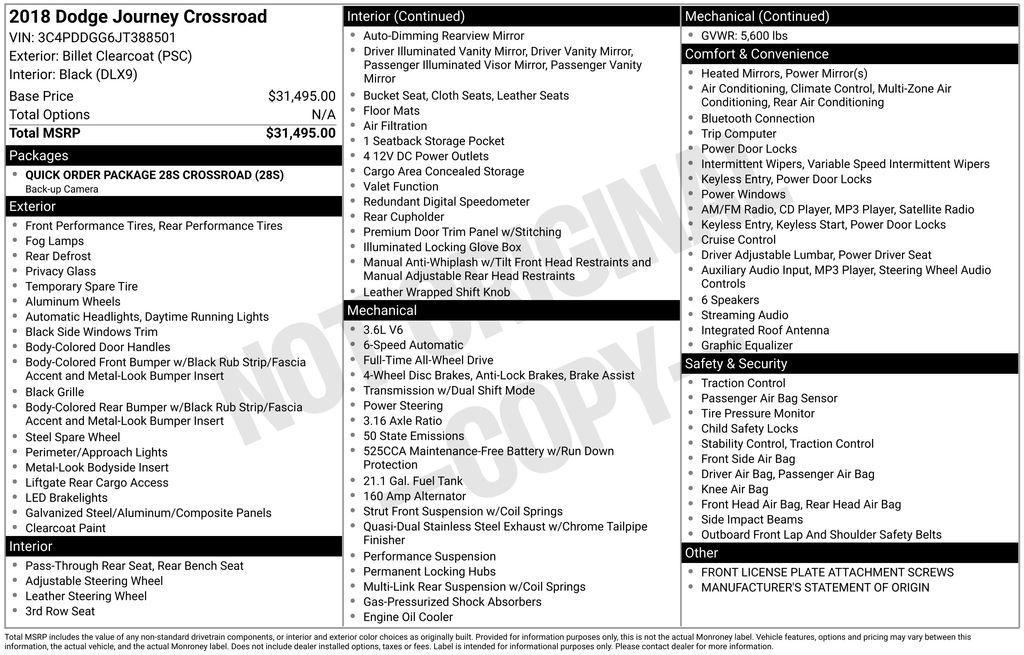 2018 Dodge Journey Crossroad
VIN: 3C4PDDGG6JT388501
Exterior: Billet Clearcoat (PSC)
Interior: Black (DLX9)

| Base Price | $31,495.00 |
|---|---|
| Total Options | N/A |
| Total MSRP | $31,495.00 |

Packages
- QUICK ORDER PACKAGE 28S CROSSROAD (28S)
Back-up Camera

Exterior
- Front Performance Tires, Rear Performance Tires
- Fog Lamps
- Rear Defrost
- Privacy Glass
- Temporary Spare Tire
- Aluminum Wheels
- Automatic Headlights, Daytime Running Lights
- Black Side Windows Trim
- Body-Colored Door Handles
- Body-Colored Front Bumper w/Black Rub Strip/Fascia Accent and Metal-Look Bumper Insert
- Black Grille
- Body-Colored Rear Bumper w/Black Rub Strip/Fascia Accent and Metal-Look Bumper Insert
- Steel Spare Wheel
- Perimeter/Approach Lights
- Metal-Look Bodyside Insert
- Liftgate Rear Cargo Access
- LED Brakelights
- Galvanized Steel/Aluminum/Composite Panels
- Clearcoat Paint

Interior
- Pass-Through Rear Seat, Rear Bench Seat
- Adjustable Steering Wheel
- Leather Steering Wheel
- 3rd Row Seat

Interior (Continued)
- Auto-Dimming Rearview Mirror
- Driver Illuminated Vanity Mirror, Driver Vanity Mirror, Passenger Illuminated Visor Mirror, Passenger Vanity Mirror
- Bucket Seat, Cloth Seats, Leather Seats
- Floor Mats
- Air Filtration
- 1 Seatback Storage Pocket
- 4 12V DC Power Outlets
- Cargo Area Concealed Storage
- Valet Function
- Redundant Digital Speedometer
- Rear Cupholder
- Premium Door Trim Panel w/Stitching
- Illuminated Locking Glove Box
- Manual Anti-Whiplash w/Tilt Front Head Restraints and Manual Adjustable Rear Head Restraints
- Leather Wrapped Shift Knob

Mechanical
- 3.6L V6
- 6-Speed Automatic
- Full-Time All-Wheel Drive
- 4-Wheel Disc Brakes, Anti-Lock Brakes, Brake Assist
- Transmission w/Dual Shift Mode
- Power Steering
- 3.16 Axle Ratio
- 50 State Emissions
- 525CCA Maintenance-Free Battery w/Run Down Protection
- 21.1 Gal. Fuel Tank
- 160 Amp Alternator
- Strut Front Suspension w/Coil Springs
- Quasi-Dual Stainless Steel Exhaust w/Chrome Tailpipe Finisher
- Performance Suspension
- Permanent Locking Hubs
- Multi-Link Rear Suspension w/Coil Springs
- Gas-Pressurized Shock Absorbers
- Engine Oil Cooler

Mechanical (Continued)
- GVWR: 5,600 lbs

Comfort & Convenience
- Heated Mirrors, Power Mirror(s)
- Air Conditioning, Climate Control, Multi-Zone Air Conditioning, Rear Air Conditioning
- Bluetooth Connection
- Trip Computer
- Power Door Locks
- Intermittent Wipers, Variable Speed Intermittent Wipers
- Keyless Entry, Power Door Locks
- Power Windows
- AM/FM Radio, CD Player, MP3 Player, Satellite Radio
- Keyless Entry, Keyless Start, Power Door Locks
- Cruise Control
- Driver Adjustable Lumbar, Power Driver Seat
- Auxiliary Audio Input, MP3 Player, Steering Wheel Audio Controls
- 6 Speakers
- Streaming Audio
- Integrated Roof Antenna
- Graphic Equalizer

Safety & Security
- Traction Control
- Passenger Air Bag Sensor
- Tire Pressure Monitor
- Child Safety Locks
- Stability Control, Traction Control
- Front Side Air Bag
- Driver Air Bag, Passenger Air Bag
- Knee Air Bag
- Front Head Air Bag, Rear Head Air Bag
- Side Impact Beams
- Outboard Front Lap And Shoulder Safety Belts

Other
- FRONT LICENSE PLATE ATTACHMENT SCREWS
- MANUFACTURER'S STATEMENT OF ORIGIN

NOT ORIGINAL COPY

Total MSRP includes the value of any non-standard drivetrain components, or interior and exterior color choices as originally built. Provided for information purposes only, this is not the actual Monroney label. Vehicle features, options and pricing may vary between this information, the actual vehicle, and the actual Monroney label. Does not include dealer installed options, taxes or fees. Label is intended for informational purposes only. Please contact dealer for more information.